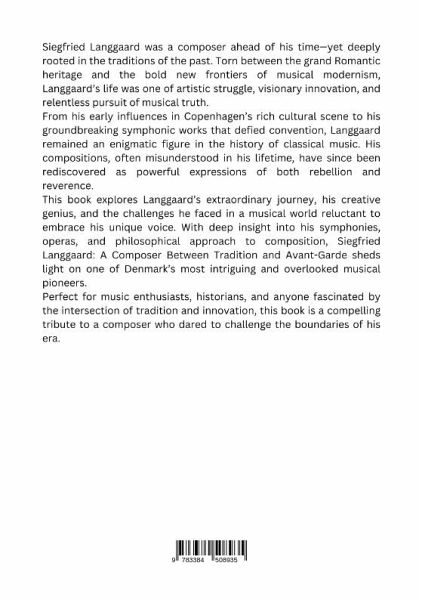 Siegfried Langgaard was a composer ahead of his time—yet deeply rooted in the traditions of the past. Torn between the grand Romantic heritage and the bold new frontiers of musical modernism, Langgaard's life was one of artistic struggle, visionary innovation, and relentless pursuit of musical truth.

From his early influences in Copenhagen's rich cultural scene to his groundbreaking symphonic works that defied convention, Langgaard remained an enigmatic figure in the history of classical music. His compositions, often misunderstood in his lifetime, have since been rediscovered as powerful expressions of both rebellion and reverence.

This book explores Langgaard's extraordinary journey, his creative genius, and the challenges he faced in a musical world reluctant to embrace his unique voice. With deep insight into his symphonies, operas, and philosophical approach to composition, Siegfried Langgaard: A Composer Between Tradition and Avant-Garde sheds light on one of Denmark's most intriguing and overlooked musical pioneers.

Perfect for music enthusiasts, historians, and anyone fascinated by the intersection of tradition and innovation, this book is a compelling tribute to a composer who dared to challenge the boundaries of his era.

9 783384 508935